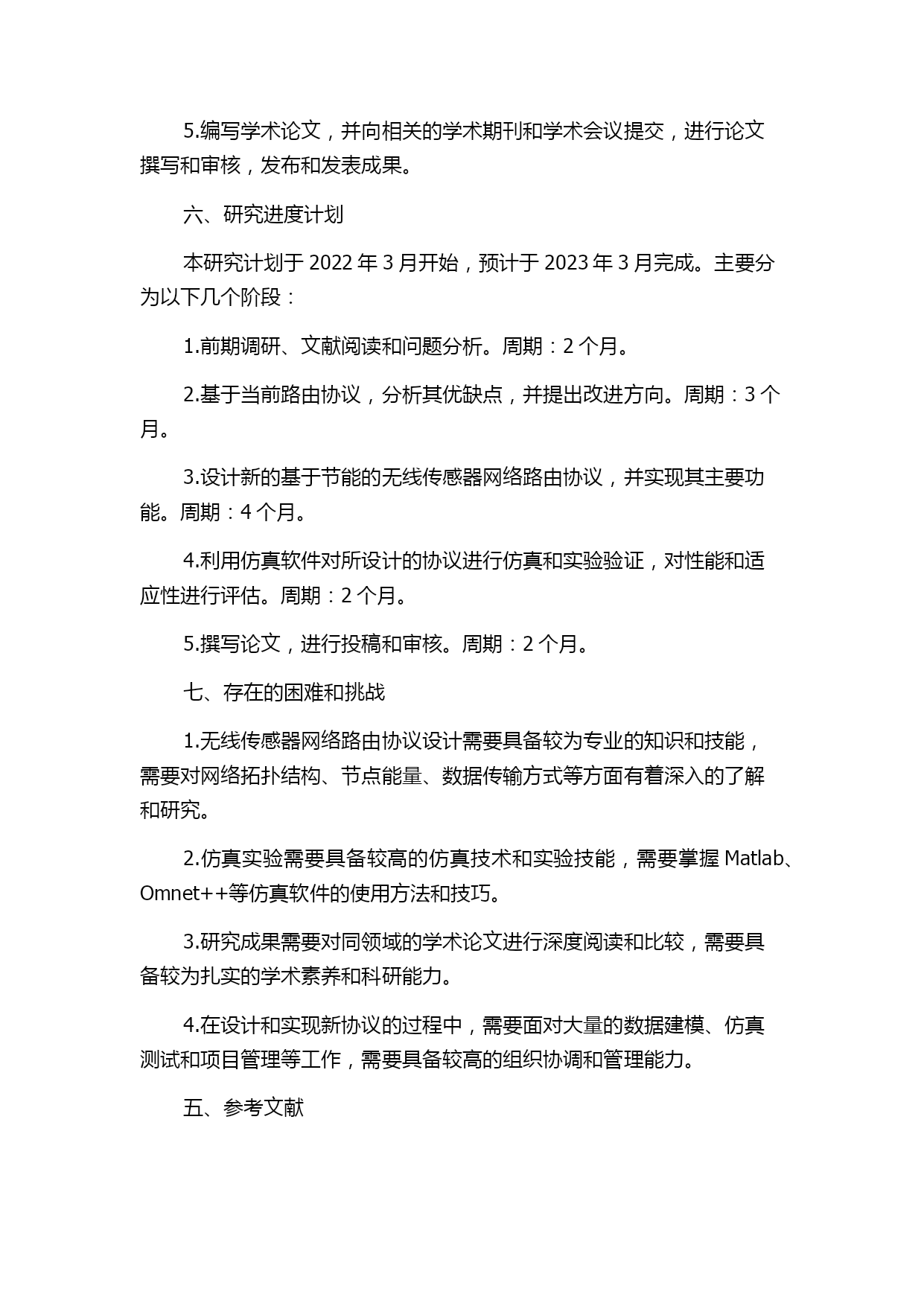 5.编写学术论文，并向相关的学术期刊和学术会议提交，进行论文撰写和审核，发布和发表成果。

六、研究进度计划

本研究计划于 2022 年 3 月开始，预计于 2023 年 3 月完成。主要分为以下几个阶段：

1.前期调研、文献阅读和问题分析。周期：2 个月。

2.基于当前路由协议，分析其优缺点，并提出改进方向。周期：3 个月。

3.设计新的基于节能的无线传感器网络路由协议，并实现其主要功能。周期：4 个月。

4.利用仿真软件对所设计的协议进行仿真和实验验证，对性能和适应性进行评估。周期：2 个月。

5.撰写论文，进行投稿和审核。周期：2 个月。

七、存在的困难和挑战

1.无线传感器网络路由协议设计需要具备较为专业的知识和技能，需要对网络拓扑结构、节点能量、数据传输方式等方面有着深入的了解和研究。

2.仿真实验需要具备较高的仿真技术和实验技能，需要掌握 Matlab、Omnet++等仿真软件的使用方法和技巧。

3.研究成果需要对同领域的学术论文进行深度阅读和比较，需要具备较为扎实的学术素养和科研能力。

4.在设计和实现新协议的过程中，需要面对大量的数据建模、仿真测试和项目管理等工作，需要具备较高的组织协调和管理能力。

五、参考文献